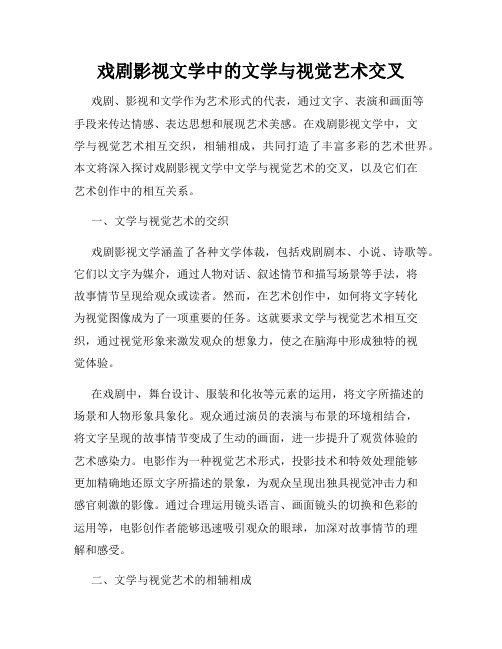 戏剧影视文学中的文学与视觉艺术交叉

戏剧、影视和文学作为艺术形式的代表，通过文字、表演和画面等手段来传达情感、表达思想和展现艺术美感。在戏剧影视文学中，文学与视觉艺术相互交织，相辅相成，共同打造了丰富多彩的艺术世界。本文将深入探讨戏剧影视文学中文学与视觉艺术的交叉，以及它们在艺术创作中的相互关系。

一、文学与视觉艺术的交织

戏剧影视文学涵盖了各种文学体裁，包括戏剧剧本、小说、诗歌等。它们以文字为媒介，通过人物对话、叙述情节和描写场景等手法，将故事情节呈现给观众或读者。然而，在艺术创作中，如何将文字转化为视觉图像成为了一项重要的任务。这就要求文学与视觉艺术相互交织，通过视觉形象来激发观众的想象力，使之在脑海中形成独特的视觉体验。

在戏剧中，舞台设计、服装和化妆等元素的运用，将文字所描述的场景和人物形象具象化。观众通过演员的表演与布景的环境相结合，将文字呈现的故事情节变成了生动的画面，进一步提升了观赏体验的艺术感染力。电影作为一种视觉艺术形式，投影技术和特效处理能够更加精确地还原文字所描述的景象，为观众呈现出独具视觉冲击力和感官刺激的影像。通过合理运用镜头语言、画面镜头的切换和色彩的运用等，电影创作者能够迅速吸引观众的眼球，加深对故事情节的理解和感受。

二、文学与视觉艺术的相辅相成